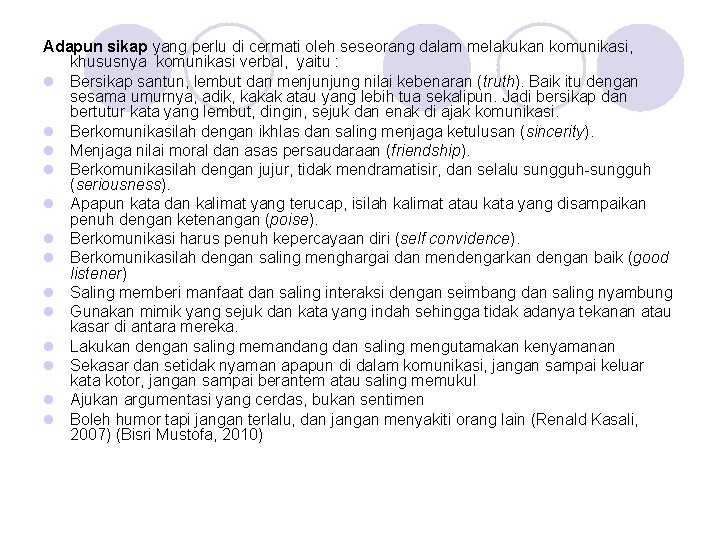 Adapun sikap yang perlu di cermati oleh seseorang dalam melakukan komunikasi, khususnya komunikasi verbal, yaitu :

- Bersikap santun, lembut dan menjunjung nilai kebenaran (truth). Baik itu dengan sesama umurnya, adik, kakak atau yang lebih tua sekalipun. Jadi bersikap dan bertutur kata yang lembut, dingin, sejuk dan enak di ajak komunikasi.
- Berkomunikasilah dengan ikhlas dan saling menjaga ketulusan (sincerity).
- Menjaga nilai moral dan asas persaudaraan (friendship).
- Berkomunikasilah dengan jujur, tidak mendramatisir, dan selalu sungguh-sungguh (seriousness).
- Apapun kata dan kalimat yang terucap, isilah kalimat atau kata yang disampaikan penuh dengan ketenangan (poise).
- Berkomunikasi harus penuh kepercayaan diri (self convidence).
- Berkomunikasilah dengan saling menghargai dan mendengarkan dengan baik (good listener)
- Saling memberi manfaat dan saling interaksi dengan seimbang dan saling nyambung
- Gunakan mimik yang sejuk dan kata yang indah sehingga tidak adanya tekanan atau kasar di antara mereka.
- Lakukan dengan saling memandang dan saling mengutamakan kenyamanan
- Sekasar dan setidak nyaman apapun di dalam komunikasi, jangan sampai keluar kata kotor, jangan sampai berantem atau saling memukul
- Ajukan argumentasi yang cerdas, bukan sentimen
- Boleh humor tapi jangan terlalu, dan jangan menyakiti orang lain (Renald Kasali, 2007) (Bisri Mustofa, 2010)